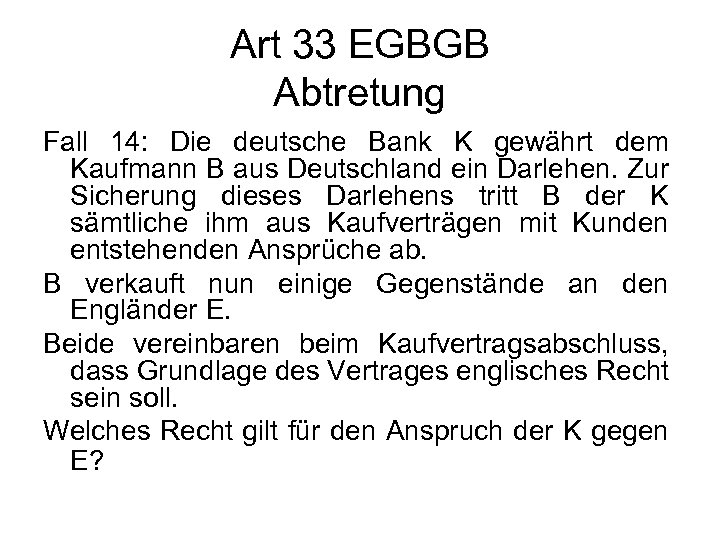 Art 33 EGBGB
Abtretung

Fall 14: Die deutsche Bank K gewährt dem Kaufmann B aus Deutschland ein Darlehen. Zur Sicherung dieses Darlehens tritt B der K sämtliche ihm aus Kaufverträgen mit Kunden entstehenden Ansprüche ab.

B verkauft nun einige Gegenstände an den Engländer E.

Beide vereinbaren beim Kaufvertragsabschluss, dass Grundlage des Vertrages englisches Recht sein soll.

Welches Recht gilt für den Anspruch der K gegen E?